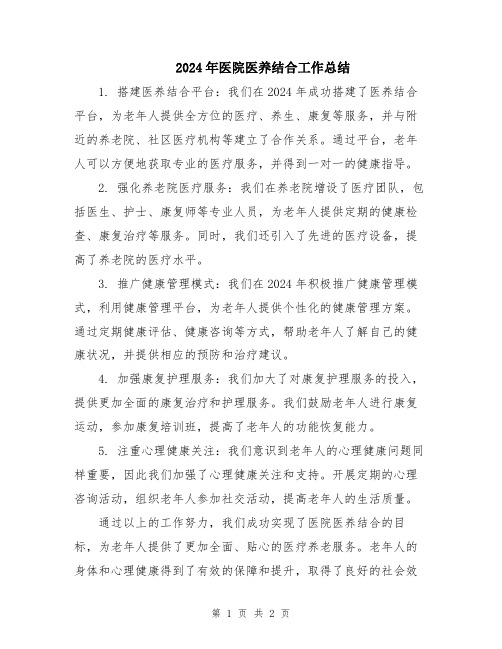 2024年医院医养结合工作总结

1. 搭建医养结合平台：我们在2024年成功搭建了医养结合平台，为老年人提供全方位的医疗、养生、康复等服务，并与附近的养老院、社区医疗机构等建立了合作关系。通过平台，老年人可以方便地获取专业的医疗服务，并得到一对一的健康指导。

2. 强化养老院医疗服务：我们在养老院增设了医疗团队，包括医生、护士、康复师等专业人员，为老年人提供定期的健康检查、康复治疗等服务。同时，我们还引入了先进的医疗设备，提高了养老院的医疗水平。

3. 推广健康管理模式：我们在2024年积极推广健康管理模式，利用健康管理平台，为老年人提供个性化的健康管理方案。通过定期健康评估、健康咨询等方式，帮助老年人了解自己的健康状况，并提供相应的预防和治疗建议。

4. 加强康复护理服务：我们加大了对康复护理服务的投入，提供更加全面的康复治疗和护理服务。我们鼓励老年人进行康复运动，参加康复培训班，提高了老年人的功能恢复能力。

5. 注重心理健康关注：我们意识到老年人的心理健康问题同样重要，因此我们加强了心理健康关注和支持。开展定期的心理咨询活动，组织老年人参加社交活动，提高老年人的生活质量。

通过以上的工作努力，我们成功实现了医院医养结合的目标，为老年人提供了更加全面、贴心的医疗养老服务。老年人的身体和心理健康得到了有效的保障和提升，取得了良好的社会效

第 1 页 共 2 页